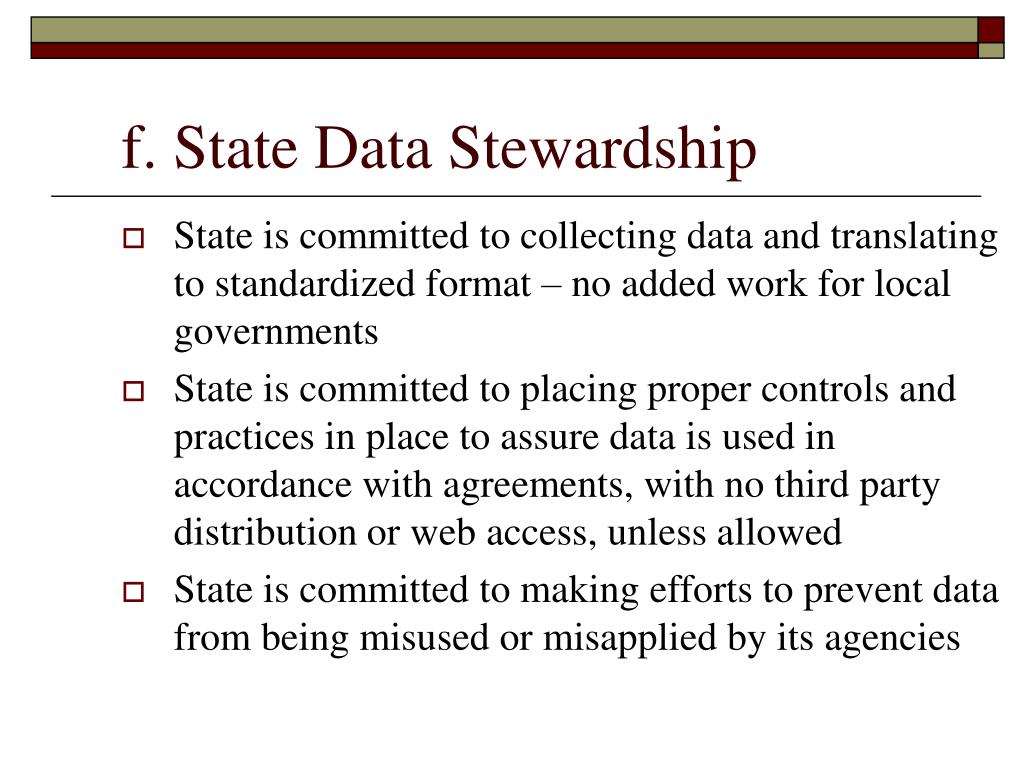 f. State Data Stewardship

State is committed to collecting data and translating to standardized format – no added work for local governments

State is committed to placing proper controls and practices in place to assure data is used in accordance with agreements, with no third party distribution or web access, unless allowed

State is committed to making efforts to prevent data from being misused or misapplied by its agencies